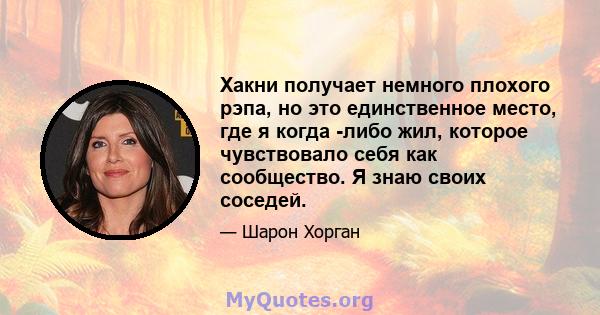 Хакни получает немного плохого рэпа, но это единственное место, где я когда -либо жил, которое чувствовало себя как сообщество. Я знаю своих соседей.

— Шарон Хорган

MyQuotes.org